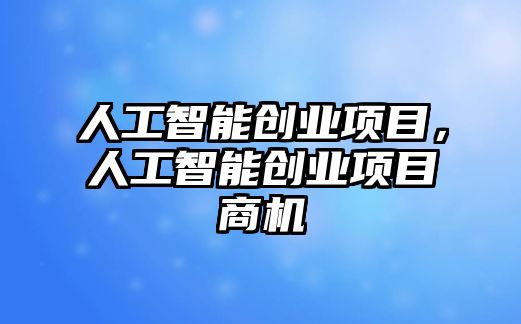 人工智能创业项目，人工智能创业项目商机